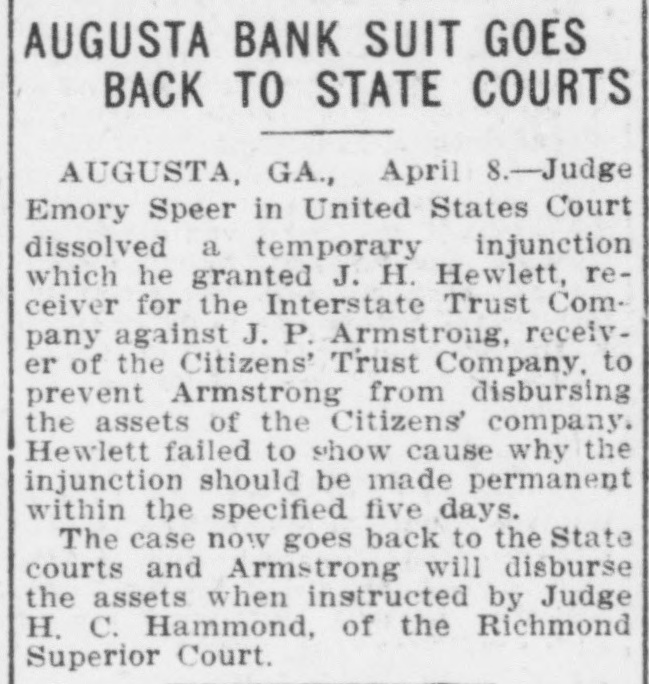 AUGUSTA BANK SUIT GOES BACK TO STATE COURTS

AUGUSTA, GA., April 8.—Judge Emory Speer in United States Court dissolved a temporary injunction which he granted J. H. Hewlett, receiver for the Interstate Trust Company against J. P. Armstrong, receiver of the Citizens' Trust Company, to prevent Armstrong from disbursing the assets of the Citizens' company. Hewlett failed to show cause why the injunction should be made permanent within the specified five days.

The case now goes back to the State courts and Armstrong will disburse the assets when instructed by Judge H. C. Hammond, of the Richmond Superior Court.